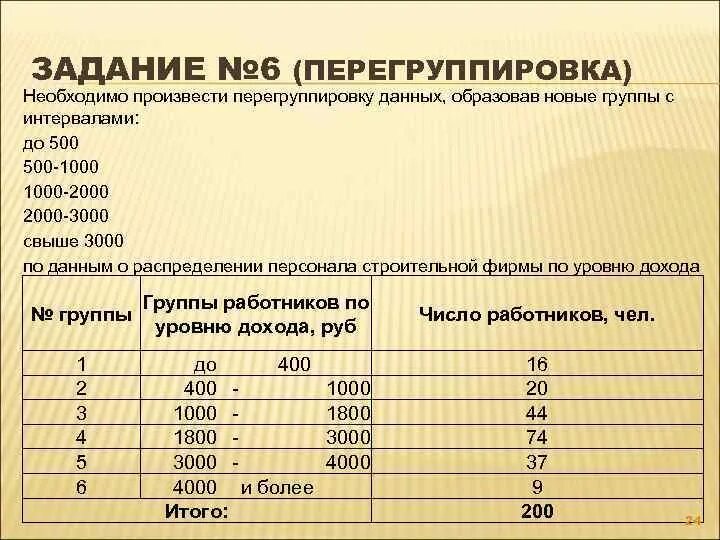 ЗАДАНИЕ №6 (ПЕРЕГРУППИРОВКА)

Необходимо произвести перегруппировку данных, образовав новые группы с интервалами:

до 500

500-1000

1000-2000

2000-3000

свыше 3000

по данным о распределении персонала строительной фирмы по уровню дохода

| № группы | Группы работников по уровню дохода, руб | Число работников, чел. |
|---|---|---|
| 1 | до 400 | 16 |
| 2 | 400 - 1000 | 20 |
| 3 | 1000 - 1800 | 44 |
| 4 | 1800 - 3000 | 74 |
| 5 | 3000 - 4000 | 37 |
| 6 | 4000 и более | 9 |
| Итого: | | 200 |

34